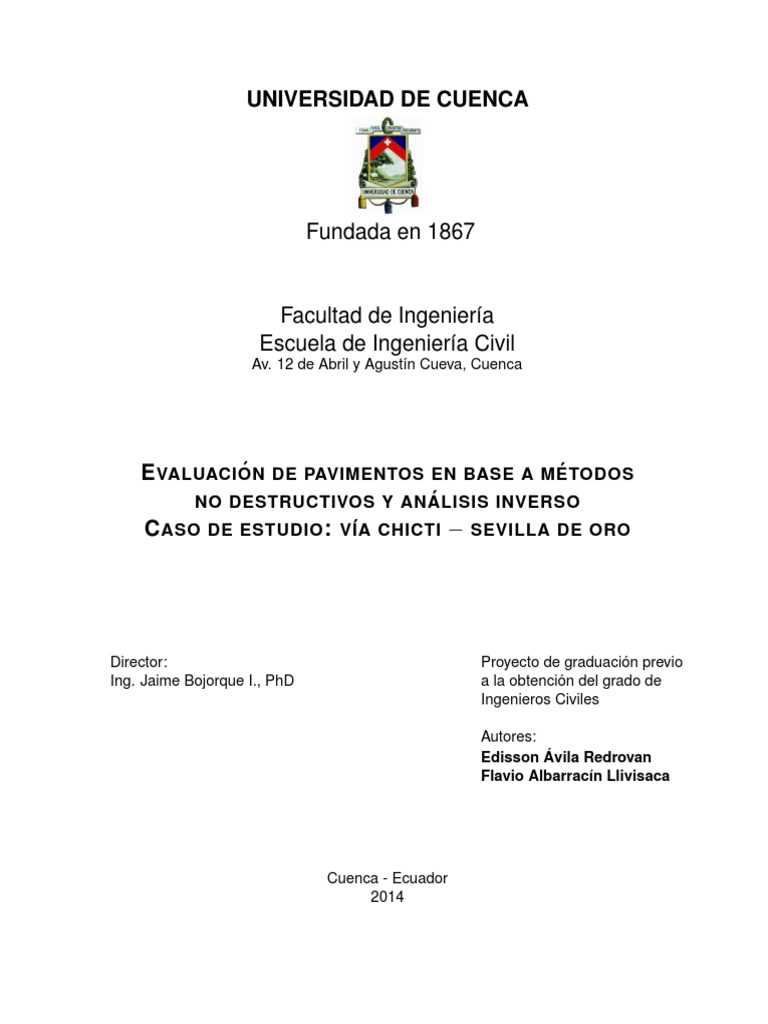 UNIVERSIDAD DE CUENCA

UNIVERSIDAD DE CUENCA

Fundada en 1867

Facultad de Ingeniería
Escuela de Ingeniería Civil
Av. 12 de Abril y Agustín Cueva, Cuenca

EVALUACIÓN DE PAVIMENTOS EN BASE A MÉTODOS NO DESTRUCTIVOS Y ANÁLISIS INVERSO
CASO DE ESTUDIO: VÍA CHICTI – SEVILLA DE ORO

Director:
Ing. Jaime Bojorque I., PhD

Proyecto de graduación previo a la obtención del grado de Ingenieros Civiles

Autores:
Edisson Ávila Redrovan
Flavio Albarracín Llivisaca

Cuenca - Ecuador
2014